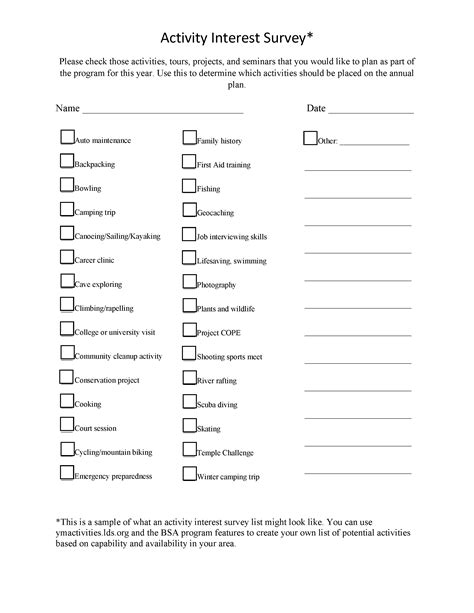 Activity Interest Survey*

Please check those activities, tours, projects, and seminars that you would like to plan as part of the program for this year. Use this to determine which activities should be placed on the annual plan.

Name ______________________________ Date ________________

Auto maintenance
Backpacking
Bowling
Camping trip
Canoeing/Sailing/Kayaking
Career clinic
Cave exploring
Climbing/rapelling
College or university visit
Community cleanup activity
Conservation project
Cooking
Court session
Cycling/mountain biking
Emergency preparedness

Family history
First Aid training
Fishing
Geocaching
Job interviewing skills
Lifesaving, swimming
Photography
Plants and wildlife
Project COPE
Shooting sports meet
River rafting
Scuba diving
Skating
Temple Challenge
Winter camping trip

Other: ______________

*This is a sample of what an activity interest survey list might look like. You can use ymactivities.lds.org and the BSA program features to create your own list of potential activities based on capability and availability in your area.